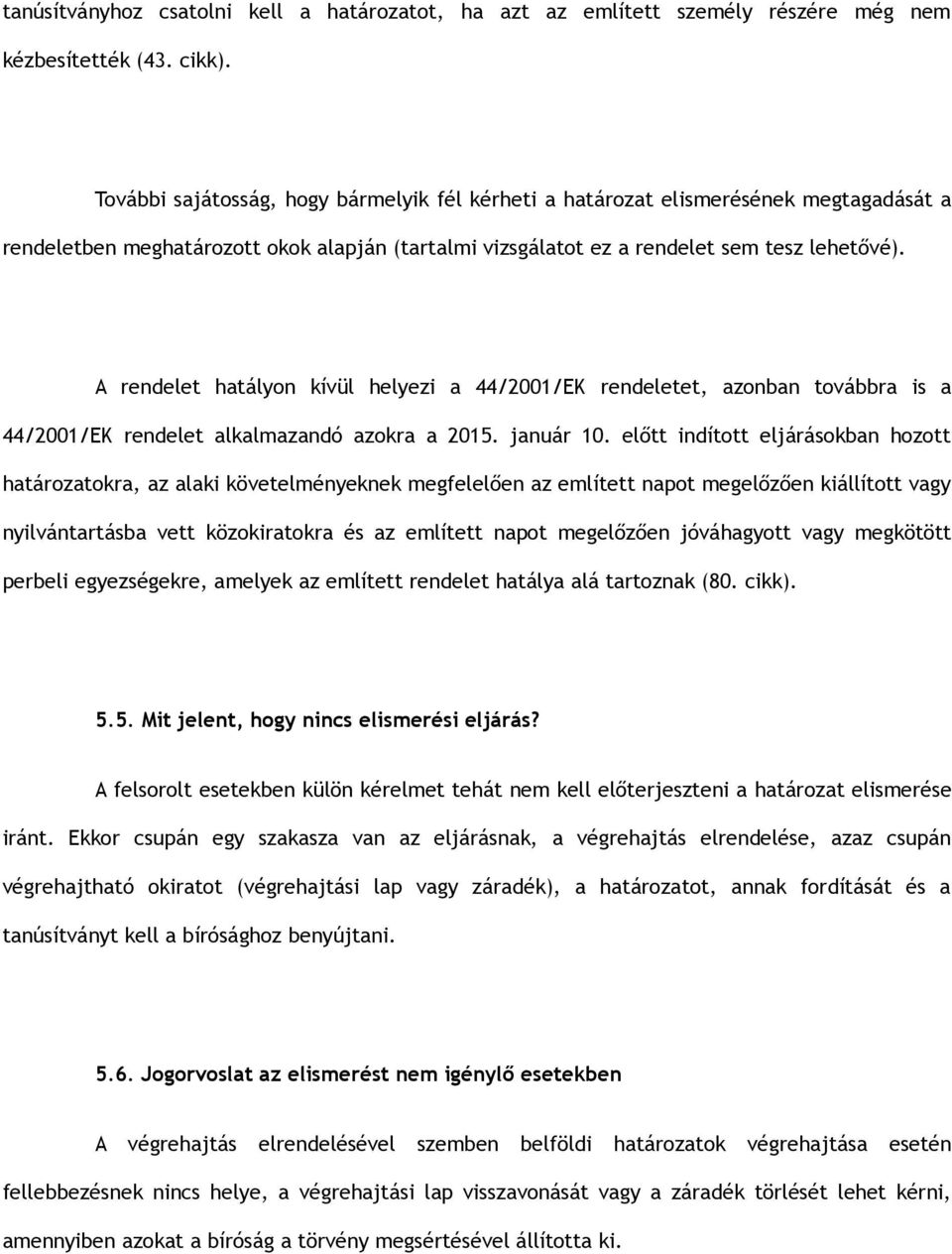 tanúsítványhoz csatolni kell a határozatot, ha azt az említett személy részére még nem kézbesítették (43. cikk).

További sajátosság, hogy bármelyik fél kérheti a határozat elismerésének megtagadását a rendeletben meghatározott okok alapján (tartalmi vizsgálatot ez a rendelet sem tesz lehetővé).

A rendelet hatályon kívül helyezi a 44/2001/EK rendeletet, azonban továbbra is a 44/2001/EK rendelet alkalmazandó azokra a 2015. január 10. előtt indított eljárásokban hozott határozatokra, az alaki követelményeknek megfelelően az említett napot megelőzően kiállított vagy nyilvántartásba vett közokiratokra és az említett napot megelőzően jóváhagyott vagy megkötött perbeli egyezségekre, amelyek az említett rendelet hatálya alá tartoznak (80. cikk).

5.5. Mit jelent, hogy nincs elismerési eljárás?

A felsorolt esetekben külön kérelmet tehát nem kell előterjeszteni a határozat elismerése iránt. Ekkor csupán egy szakasza van az eljárásnak, a végrehajtás elrendelése, azaz csupán végrehajtható okiratot (végrehajtási lap vagy záradék), a határozatot, annak fordítását és a tanúsítványt kell a bírósághoz benyújtani.

5.6. Jogorvoslat az elismerést nem igénylő esetekben

A végrehajtás elrendelésével szemben belföldi határozatok végrehajtása esetén fellebbezésnek nincs helye, a végrehajtási lap visszavonását vagy a záradék törlését lehet kérni, amennyiben azokat a bíróság a törvény megsértésével állította ki.